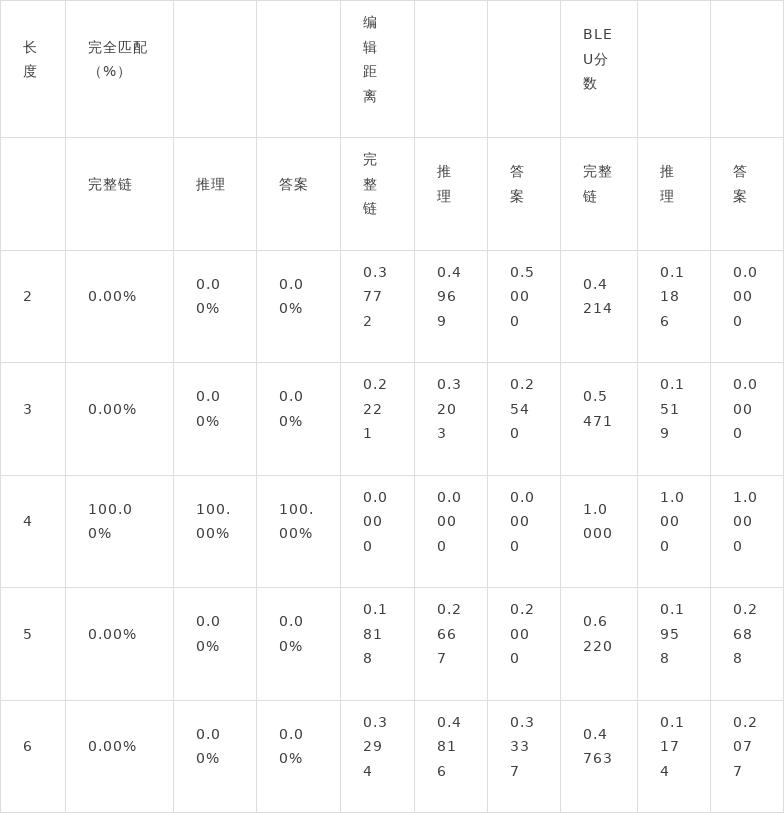 | 长度 | 完全匹配（%） |  |  | 编辑距离 |  |  | BLEU分数 |  |  |
|---|---|---|---|---|---|---|---|---|---|
|  | 完整链 | 推理 | 答案 | 完整链 | 推理 | 答案 | 完整链 | 推理 | 答案 |
| 2 | 0.00% | 0.00% | 0.00% | 0.3772 | 0.4969 | 0.5000 | 0.4214 | 0.1186 | 0.0000 |
| 3 | 0.00% | 0.00% | 0.00% | 0.2221 | 0.3203 | 0.2540 | 0.5471 | 0.1519 | 0.0000 |
| 4 | 100.00% | 100.00% | 100.00% | 0.0000 | 0.0000 | 0.0000 | 1.0000 | 1.0000 | 1.0000 |
| 5 | 0.00% | 0.00% | 0.00% | 0.1818 | 0.2667 | 0.2000 | 0.6220 | 0.1958 | 0.2688 |
| 6 | 0.00% | 0.00% | 0.00% | 0.3294 | 0.4816 | 0.3337 | 0.4763 | 0.1174 | 0.2077 |